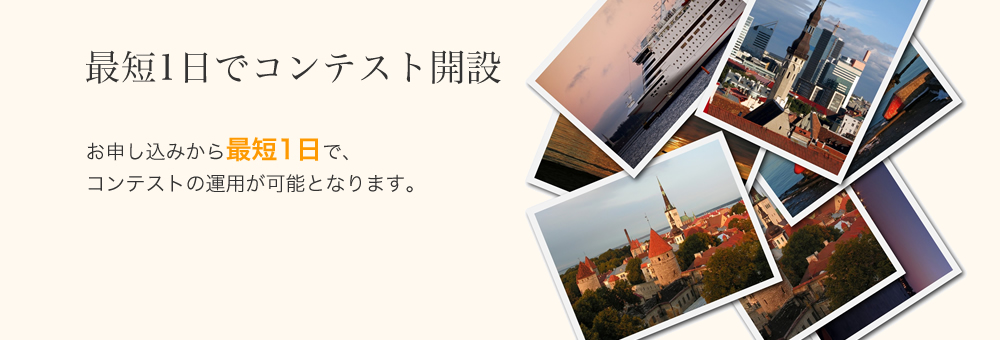 最短1日でコンテスト開設

お申し込みから最短1日で、
コンテストの運用が可能となります。